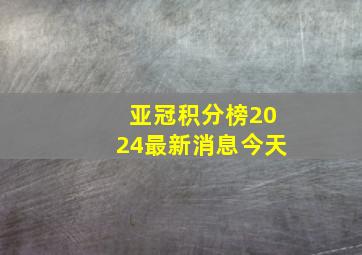 亚冠积分榜2024最新消息今天